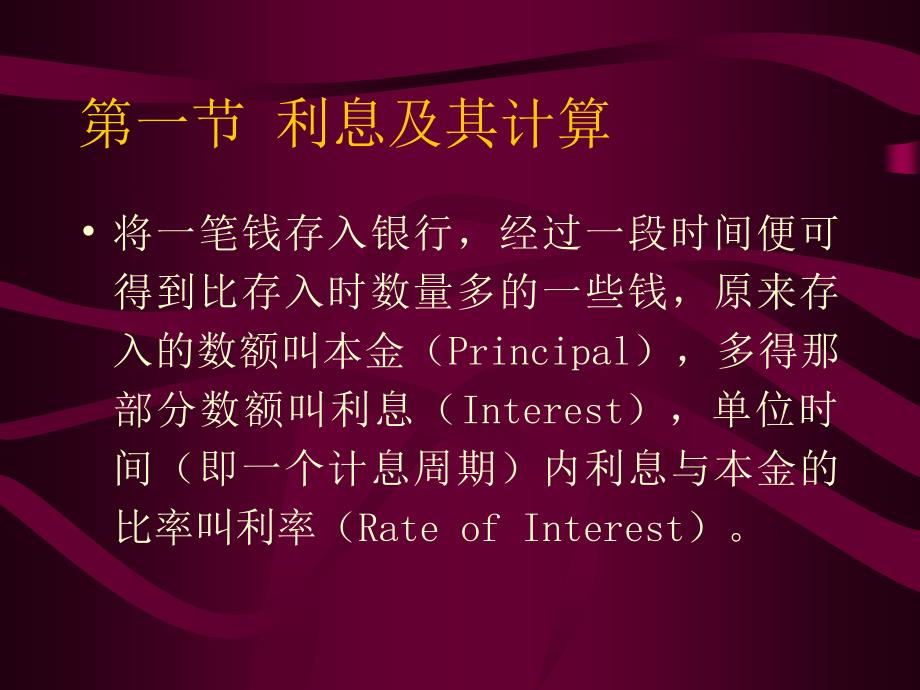 第一节 利息及其计算

• 将一笔钱存入银行，经过一段时间便可得到比存入时数量多的一些钱，原来存入的数额叫本金（Principal），多得那部分数额叫利息（Interest），单位时间（即一个计息周期）内利息与本金的比率叫利率（Rate of Interest）。